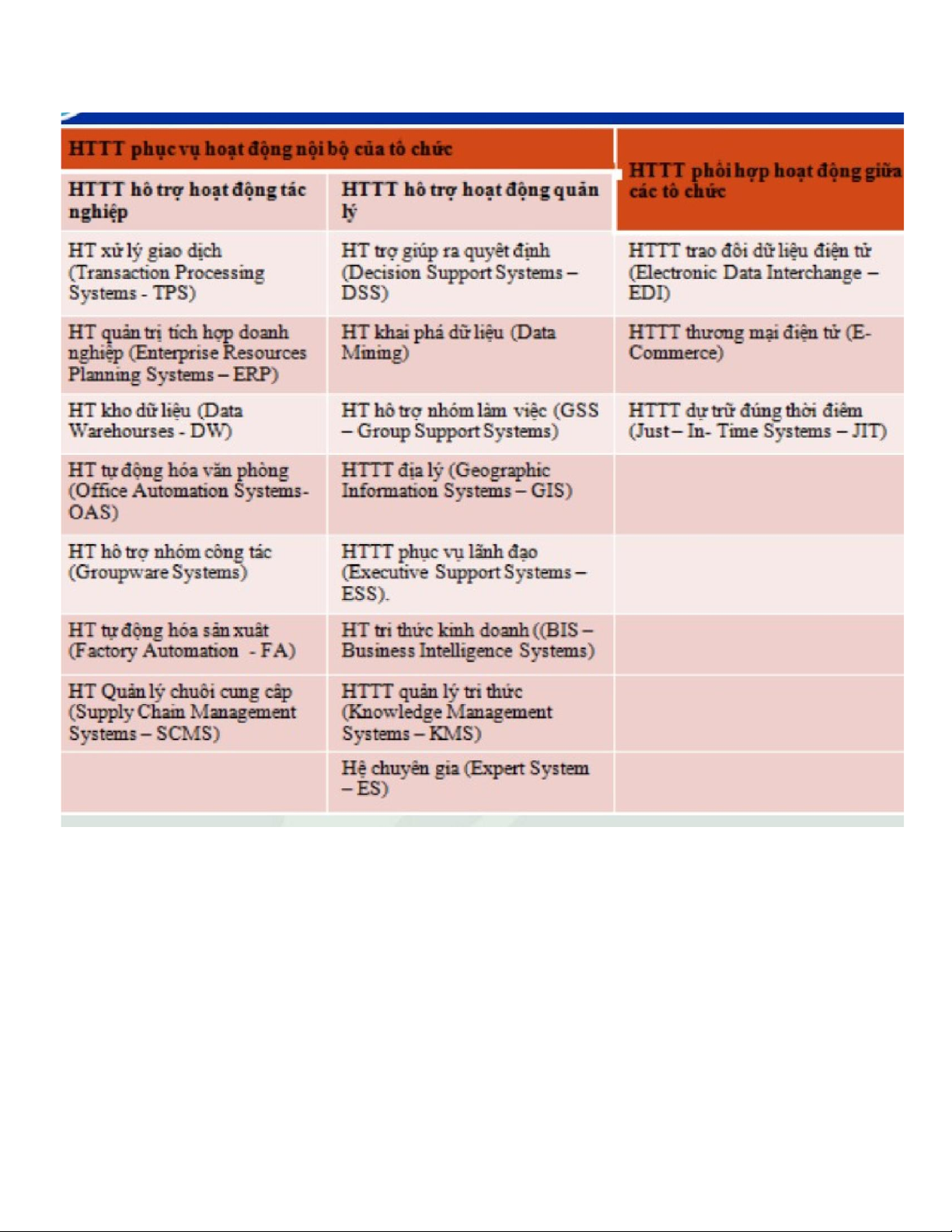 | HTTT phục vụ hoạt động nội bộ của tổ chức | | HTTT phối hợp hoạt động giữa các tổ chức |
|---|---|---|
| HTTT hỗ trợ hoạt động tác nghiệp | HTTT hỗ trợ hoạt động quản lý | |
| HT xử lý giao dịch (Transaction Processing Systems - TPS) | HT trợ giúp ra quyết định (Decision Support Systems – DSS) | HTTT trao đổi dữ liệu điện tử (Electronic Data Interchange – EDI) |
| HT quản trị tích hợp doanh nghiệp (Enterprise Resources Planning Systems – ERP) | HT khai phá dữ liệu (Data Mining) | HTTT thương mại điện tử (E-Commerce) |
| HT kho dữ liệu (Data Warehourses - DW) | HT hỗ trợ nhóm làm việc (GSS – Group Support Systems) | HTTT dự trữ đúng thời điểm (Just – In- Time Systems – JIT) |
| HT tự động hóa văn phòng (Office Automation Systems- OAS) | HTTT địa lý (Geographic Information Systems – GIS) | |
| HT hỗ trợ nhóm công tác (Groupware Systems) | HTTT phục vụ lãnh đạo (Executive Support Systems – ESS). | |
| HT tự động hóa sản xuất (Factory Automation - FA) | HT tri thức kinh doanh ((BIS – Business Intelligence Systems) | |
| HT Quản lý chuỗi cung cấp (Supply Chain Management Systems – SCMS) | HTTT quản lý tri thức (Knowledge Management Systems – KMS) | |
| | Hệ chuyên gia (Expert System – ES) | |